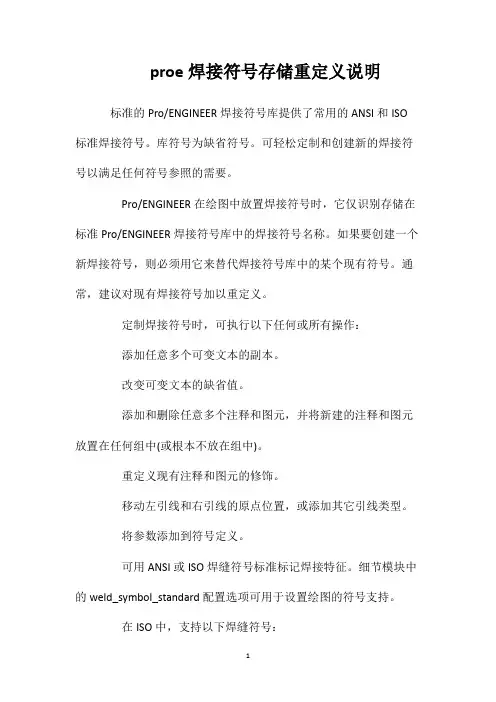 proe 焊接符号存储重定义说明

标准的 Pro/ENGINEER 焊接符号库提供了常用的 ANSI 和 ISO 标准焊接符号。库符号为缺省符号。可轻松定制和创建新的焊接符号以满足任何符号参照的需要。

Pro/ENGINEER 在绘图中放置焊接符号时，它仅识别存储在标准 Pro/ENGINEER 焊接符号库中的焊接符号名称。如果要创建一个新焊接符号，则必须用它来替代焊接符号库中的某个现有符号。通常，建议对现有焊接符号加以重定义。

定制焊接符号时，可执行以下任何或所有操作：

添加任意多个可变文本的副本。

改变可变文本的缺省值。

添加和删除任意多个注释和图元，并将新建的注释和图元放置在任何组中(或根本不放在组中)。

重定义现有注释和图元的修饰。

移动左引线和右引线的原点位置，或添加其它引线类型。

将参数添加到符号定义。

可用 ANSI 或 ISO 焊缝符号标准标记焊接特征。细节模块中的 weld_symbol_standard 配置选项可用于设置绘图的符号支持。

在 ISO 中，支持以下焊缝符号：

1